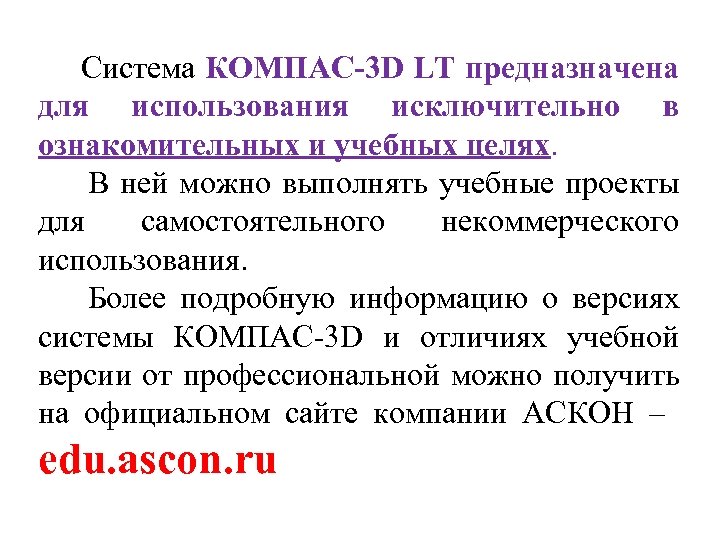 Система КОМПАС-3D LT предназначена для использования исключительно в ознакомительных и учебных целях.

В ней можно выполнять учебные проекты для самостоятельного некоммерческого использования.

Более подробную информацию о версиях системы КОМПАС-3D и отличиях учебной версии от профессиональной можно получить на официальном сайте компании АСКОН – edu.ascon.ru